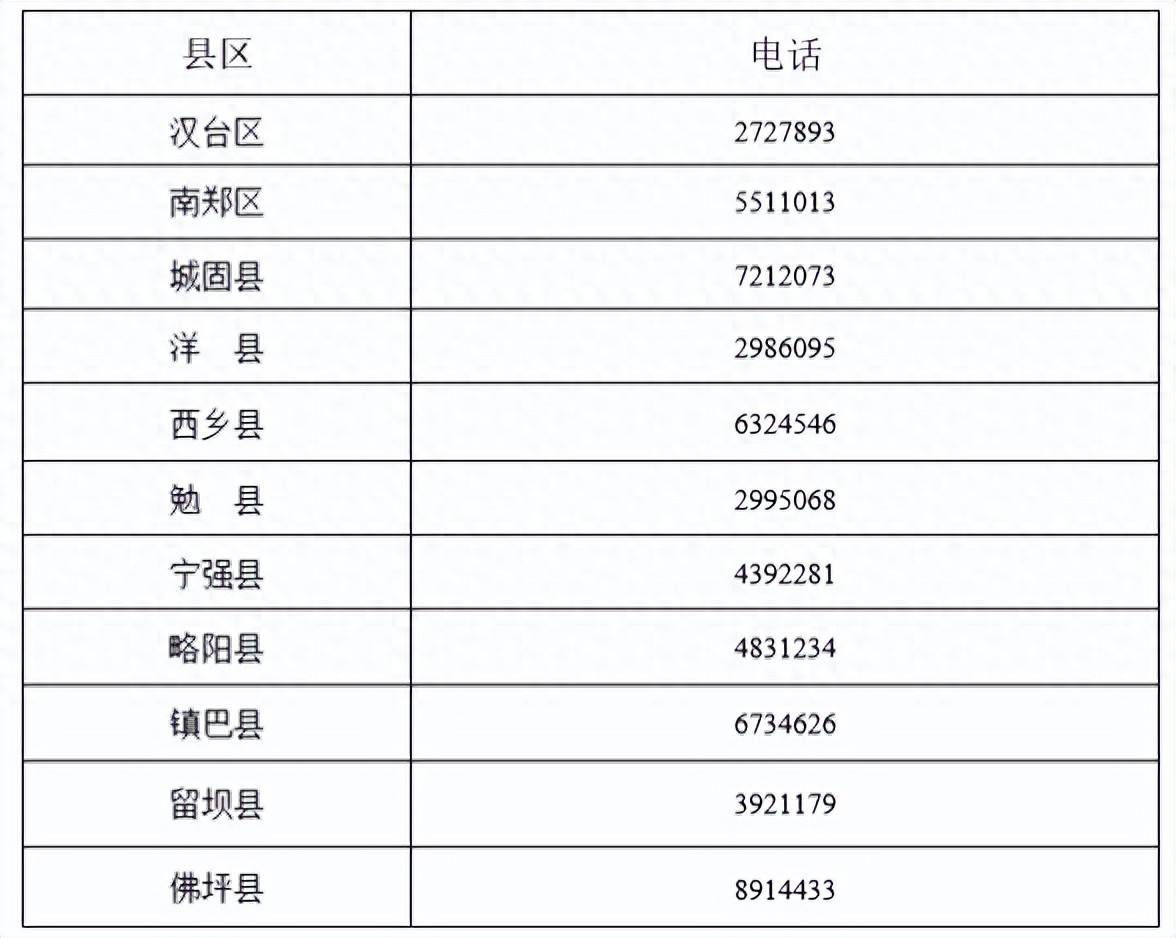 | 县区 | 电话 |
|---|---|
| 汉台区 | 2727893 |
| 南郑区 | 5511013 |
| 城固县 | 7212073 |
| 洋 县 | 2986095 |
| 西乡县 | 6324546 |
| 勉 县 | 2995068 |
| 宁强县 | 4392281 |
| 略阳县 | 4831234 |
| 镇巴县 | 6734626 |
| 留坝县 | 3921179 |
| 佛坪县 | 8914433 |